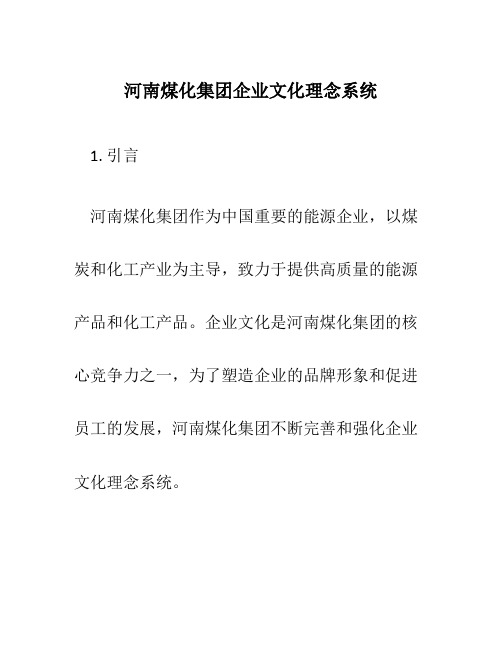 河南煤化集团企业文化理念系统

1. 引言

河南煤化集团作为中国重要的能源企业，以煤炭和化工产业为主导，致力于提供高质量的能源产品和化工产品。企业文化是河南煤化集团的核心竞争力之一，为了塑造企业的品牌形象和促进员工的发展，河南煤化集团不断完善和强化企业文化理念系统。